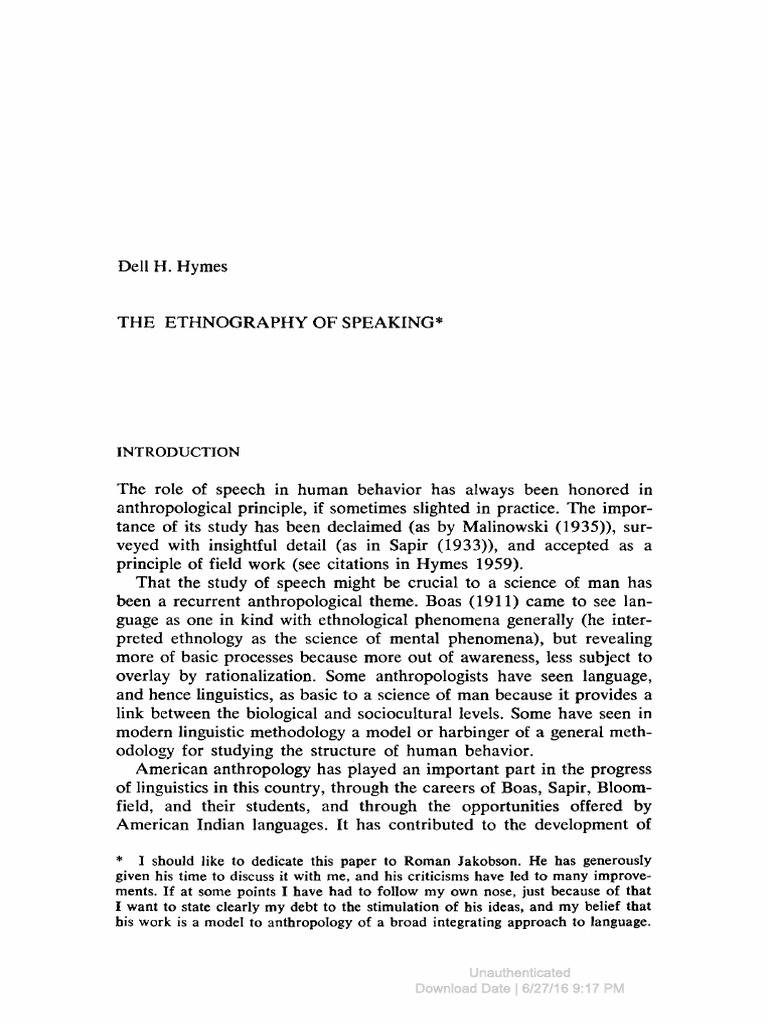 Dell H. Hymes

THE ETHNOGRAPHY OF SPEAKING*

INTRODUCTION

The role of speech in human behavior has always been honored in anthropological principle, if sometimes slighted in practice. The importance of its study has been declaimed (as by Malinowski (1935)), surveyed with insightful detail (as in Sapir (1933)), and accepted as a principle of field work (see citations in Hymes 1959).

That the study of speech might be crucial to a science of man has been a recurrent anthropological theme. Boas (1911) came to see language as one in kind with ethnological phenomena generally (he interpreted ethnology as the science of mental phenomena), but revealing more of basic processes because more out of awareness, less subject to overlay by rationalization. Some anthropologists have seen language, and hence linguistics, as basic to a science of man because it provides a link between the biological and sociocultural levels. Some have seen in modern linguistic methodology a model or harbinger of a general methodology for studying the structure of human behavior.

American anthropology has played an important part in the progress of linguistics in this country, through the careers of Boas, Sapir, Bloomfield, and their students, and through the opportunities offered by American Indian languages. It has contributed to the development of

* I should like to dedicate this paper to Roman Jakobson. He has generously given his time to discuss it with me, and his criticisms have led to many improvements. If at some points I have had to follow my own nose, just because of that I want to state clearly my debt to the stimulation of his ideas, and my belief that his work is a model to anthropology of a broad integrating approach to language.

Unauthenticated
Download Date | 6/27/16 9:17 PM